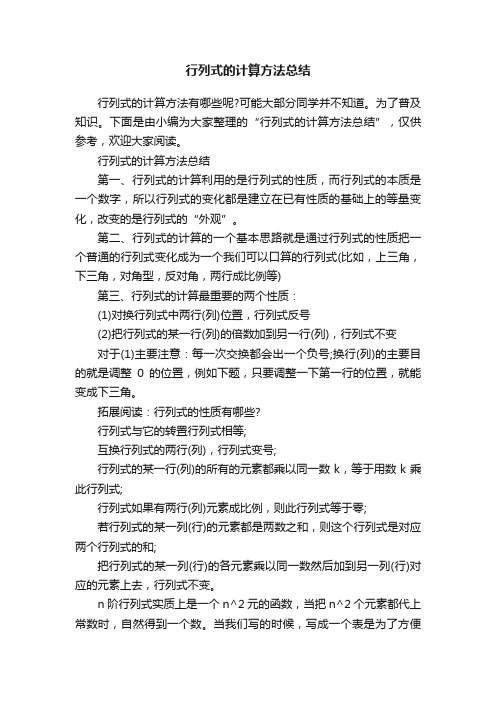 行列式的计算方法总结

行列式的计算方法有哪些呢?可能大部分同学并不知道。为了普及知识。下面是由小编为大家整理的“行列式的计算方法总结”，仅供参考，欢迎大家阅读。

行列式的计算方法总结

第一、行列式的计算利用的是行列式的性质，而行列式的本质是一个数字，所以行列式的变化都是建立在已有性质的基础上的等量变化，改变的是行列式的“外观”。

第二、行列式的计算的一个基本思路就是通过行列式的性质把一个普通的行列式变化成为一个我们可以口算的行列式(比如，上三角，下三角，对角型，反对角，两行成比例等)

第三、行列式的计算最重要的两个性质：

(1)对换行列式中两行(列)位置，行列式反号

(2)把行列式的某一行(列)的倍数加到另一行(列)，行列式不变

对于(1)主要注意：每一次交换都会出一个负号;换行(列)的主要目的就是调整 0 的位置，例如下题，只要调整一下第一行的位置，就能变成下三角。

拓展阅读：行列式的性质有哪些?

行列式与它的转置行列式相等;

互换行列式的两行(列)，行列式变号;

行列式的某一行(列)的所有的元素都乘以同一数 k，等于用数 k 乘此行列式;

行列式如果有两行(列)元素成比例，则此行列式等于零;

若行列式的某一列(行)的元素都是两数之和，则这个行列式是对应两个行列式的和;

把行列式的某一列(行)的各元素乘以同一数然后加到另一列(行)对应的元素上去，行列式不变。

n 阶行列式实质上是一个 n^2 元的函数，当把 n^2 个元素都代上常数时，自然得到一个数。当我们写的时候，写成一个表是为了方便